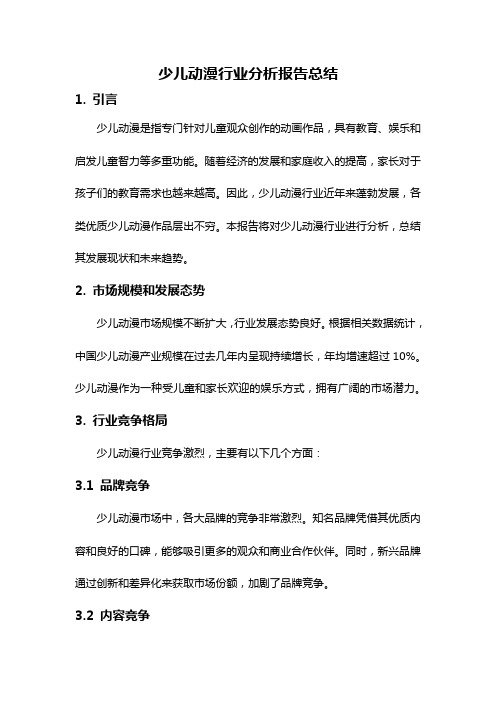 少儿动漫行业分析报告总结

1. 引言

少儿动漫是指专门针对儿童观众创作的动画作品，具有教育、娱乐和启发儿童智力等多重功能。随着经济的发展和家庭收入的提高，家长对于孩子们的教育需求也越来越高。因此，少儿动漫行业近年来蓬勃发展，各类优质少儿动漫作品层出不穷。本报告将对少儿动漫行业进行分析，总结其发展现状和未来趋势。

2. 市场规模和发展态势

少儿动漫市场规模不断扩大，行业发展态势良好。根据相关数据统计，中国少儿动漫产业规模在过去几年内呈现持续增长，年均增速超过 10%。少儿动漫作为一种受儿童和家长欢迎的娱乐方式，拥有广阔的市场潜力。

3. 行业竞争格局

少儿动漫行业竞争激烈，主要有以下几个方面：

3.1 品牌竞争

少儿动漫市场中，各大品牌的竞争非常激烈。知名品牌凭借其优质内容和良好的口碑，能够吸引更多的观众和商业合作伙伴。同时，新兴品牌通过创新和差异化来获取市场份额，加剧了品牌竞争。

3.2 内容竞争